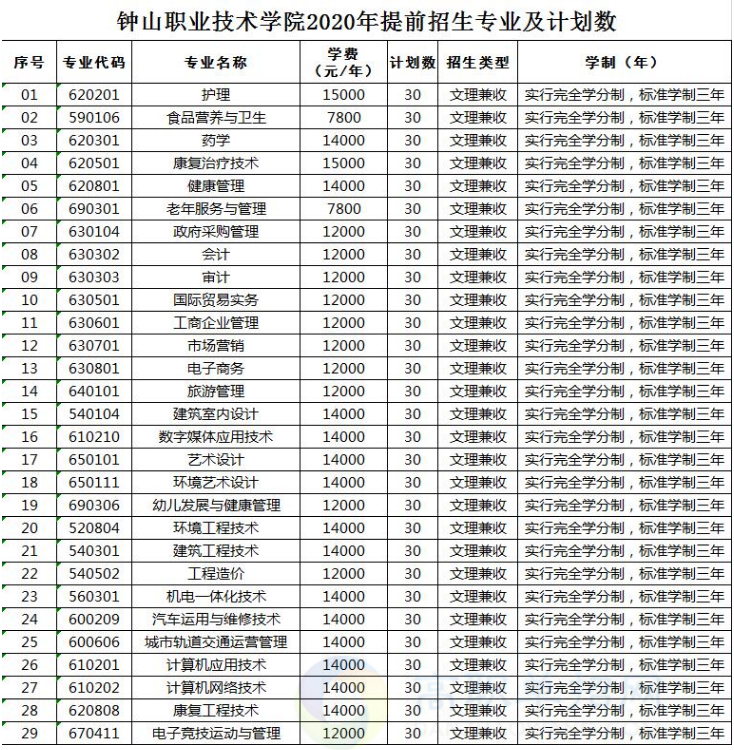 钟山职业技术学院2020年提前招生专业及计划数

| 序号 | 专业代码 | 专业名称 | 学费（元/年） | 计划数 | 招生类型 | 学制（年） |
|---|---|---|---|---|---|---|
| 01 | 620201 | 护理 | 15000 | 30 | 文理兼收 | 实行完全学分制，标准学制三年 |
| 02 | 590106 | 食品营养与卫生 | 7800 | 30 | 文理兼收 | 实行完全学分制，标准学制三年 |
| 03 | 620301 | 药学 | 14000 | 30 | 文理兼收 | 实行完全学分制，标准学制三年 |
| 04 | 620501 | 康复治疗技术 | 15000 | 30 | 文理兼收 | 实行完全学分制，标准学制三年 |
| 05 | 620801 | 健康管理 | 14000 | 30 | 文理兼收 | 实行完全学分制，标准学制三年 |
| 06 | 690301 | 老年服务与管理 | 7800 | 30 | 文理兼收 | 实行完全学分制，标准学制三年 |
| 07 | 630104 | 政府采购管理 | 12000 | 30 | 文理兼收 | 实行完全学分制，标准学制三年 |
| 08 | 630302 | 会计 | 12000 | 30 | 文理兼收 | 实行完全学分制，标准学制三年 |
| 09 | 630303 | 审计 | 12000 | 30 | 文理兼收 | 实行完全学分制，标准学制三年 |
| 10 | 630501 | 国际贸易实务 | 12000 | 30 | 文理兼收 | 实行完全学分制，标准学制三年 |
| 11 | 630601 | 工商企业管理 | 12000 | 30 | 文理兼收 | 实行完全学分制，标准学制三年 |
| 12 | 630701 | 市场营销 | 12000 | 30 | 文理兼收 | 实行完全学分制，标准学制三年 |
| 13 | 630801 | 电子商务 | 12000 | 30 | 文理兼收 | 实行完全学分制，标准学制三年 |
| 14 | 640101 | 旅游管理 | 12000 | 30 | 文理兼收 | 实行完全学分制，标准学制三年 |
| 15 | 540104 | 建筑室内设计 | 14000 | 30 | 文理兼收 | 实行完全学分制，标准学制三年 |
| 16 | 610210 | 数字媒体应用技术 | 14000 | 30 | 文理兼收 | 实行完全学分制，标准学制三年 |
| 17 | 650101 | 艺术设计 | 14000 | 30 | 文理兼收 | 实行完全学分制，标准学制三年 |
| 18 | 650111 | 环境艺术设计 | 14000 | 30 | 文理兼收 | 实行完全学分制，标准学制三年 |
| 19 | 690306 | 幼儿发展与健康管理 | 12000 | 30 | 文理兼收 | 实行完全学分制，标准学制三年 |
| 20 | 520804 | 环境工程技术 | 14000 | 30 | 文理兼收 | 实行完全学分制，标准学制三年 |
| 21 | 540301 | 建筑工程技术 | 14000 | 30 | 文理兼收 | 实行完全学分制，标准学制三年 |
| 22 | 540502 | 工程造价 | 12000 | 30 | 文理兼收 | 实行完全学分制，标准学制三年 |
| 23 | 560301 | 机电一体化技术 | 14000 | 30 | 文理兼收 | 实行完全学分制，标准学制三年 |
| 24 | 600209 | 汽车运用与维修技术 | 14000 | 30 | 文理兼收 | 实行完全学分制，标准学制三年 |
| 25 | 600606 | 城市轨道交通运营管理 | 14000 | 30 | 文理兼收 | 实行完全学分制，标准学制三年 |
| 26 | 610201 | 计算机应用技术 | 14000 | 30 | 文理兼收 | 实行完全学分制，标准学制三年 |
| 27 | 610202 | 计算机网络技术 | 14000 | 30 | 文理兼收 | 实行完全学分制，标准学制三年 |
| 28 | 620808 | 康复工程技术 | 14000 | 30 | 文理兼收 | 实行完全学分制，标准学制三年 |
| 29 | 670411 | 电子竞技运动与管理 | 12000 | 30 | 文理兼收 | 实行完全学分制，标准学制三年 |